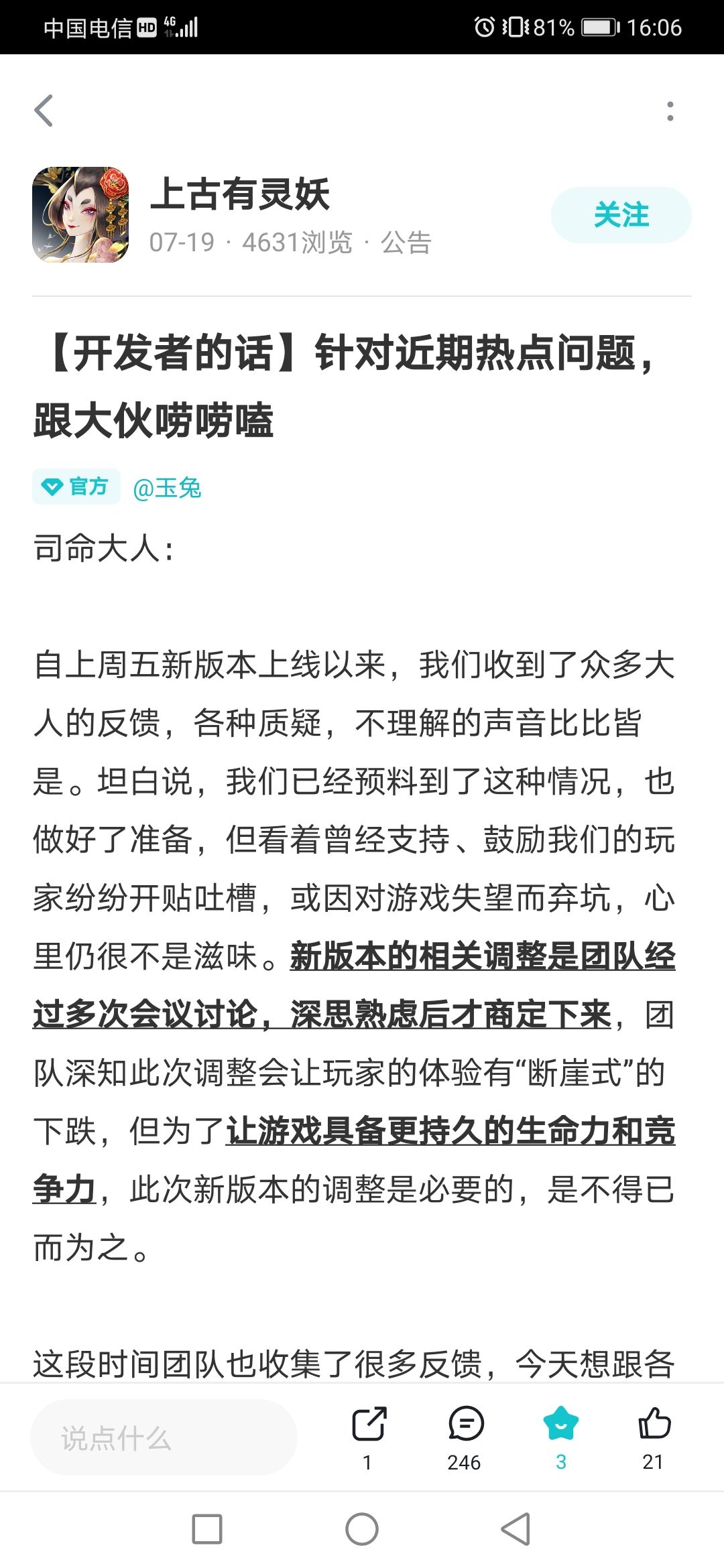 中国电信 HD 4G 81% 16:06

上古有灵妖
07-19 · 4631浏览 · 公告
关注

【开发者的话】针对近期热点问题，跟大伙唠唠嗑

官方 @玉兔

司命大人：

自上周五新版本上线以来，我们收到了众多大人的反馈，各种质疑，不理解的声音比比皆是。坦白说，我们已经预料到了这种情况，也做好了准备，但看着曾经支持、鼓励我们的玩家纷纷开贴吐槽，或因对游戏失望而弃坑，心里仍很不是滋味。新版本的相关调整是团队经过多次会议讨论，深思熟虑后才商定下来，团队深知此次调整会让玩家的体验有“断崖式”的下跌，但为了让游戏具备更持久的生命力和竞争力，此次新版本的调整是必要的，是不得已而为之。

这段时间团队也收集了很多反馈，今天想跟各

说点什么
1
246
3
21